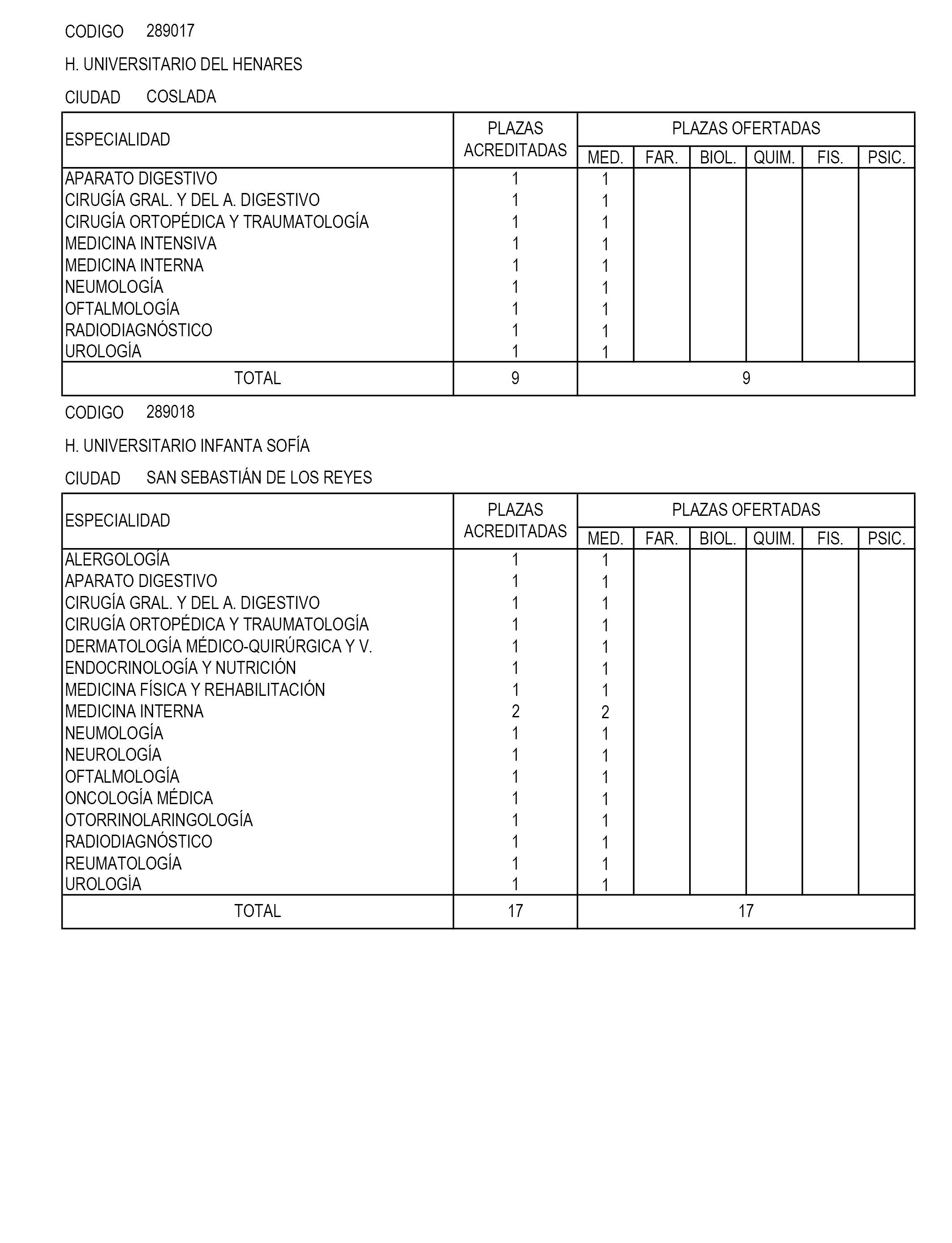 CODIGO 289017

H. UNIVERSITARIO DEL HENARES

CIUDAD COSLADA

| ESPECIALIDAD | PLAZAS ACREDITADAS | PLAZAS OFERTADAS MED. | FAR. | BIOL. | QUIM. | FIS. | PSIC. |
|---|---|---|---|---|---|---|---|
| APARATO DIGESTIVO | 1 | 1 | | | | | |
| CIRUGÍA GRAL. Y DEL A. DIGESTIVO | 1 | 1 | | | | | |
| CIRUGÍA ORTOPÉDICA Y TRAUMATOLOGÍA | 1 | 1 | | | | | |
| MEDICINA INTENSIVA | 1 | 1 | | | | | |
| MEDICINA INTERNA | 1 | 1 | | | | | |
| NEUMOLOGÍA | 1 | 1 | | | | | |
| OFTALMOLOGÍA | 1 | 1 | | | | | |
| RADIODIAGNÓSTICO | 1 | 1 | | | | | |
| UROLOGÍA | 1 | 1 | | | | | |
| TOTAL | 9 | 9 | | | | | |

CODIGO 289018

H. UNIVERSITARIO INFANTA SOFÍA

CIUDAD SAN SEBASTIÁN DE LOS REYES

| ESPECIALIDAD | PLAZAS ACREDITADAS | PLAZAS OFERTADAS MED. | FAR. | BIOL. | QUIM. | FIS. | PSIC. |
|---|---|---|---|---|---|---|---|
| ALERGOLOGÍA | 1 | 1 | | | | | |
| APARATO DIGESTIVO | 1 | 1 | | | | | |
| CIRUGÍA GRAL. Y DEL A. DIGESTIVO | 1 | 1 | | | | | |
| CIRUGÍA ORTOPÉDICA Y TRAUMATOLOGÍA | 1 | 1 | | | | | |
| DERMATOLOGÍA MÉDICO-QUIRÚRGICA Y V. | 1 | 1 | | | | | |
| ENDOCRINOLOGÍA Y NUTRICIÓN | 1 | 1 | | | | | |
| MEDICINA FÍSICA Y REHABILITACIÓN | 1 | 1 | | | | | |
| MEDICINA INTERNA | 2 | 2 | | | | | |
| NEUMOLOGÍA | 1 | 1 | | | | | |
| NEUROLOGÍA | 1 | 1 | | | | | |
| OFTALMOLOGÍA | 1 | 1 | | | | | |
| ONCOLOGÍA MÉDICA | 1 | 1 | | | | | |
| OTORRINOLARINGOLOGÍA | 1 | 1 | | | | | |
| RADIODIAGNÓSTICO | 1 | 1 | | | | | |
| REUMATOLOGÍA | 1 | 1 | | | | | |
| UROLOGÍA | 1 | 1 | | | | | |
| TOTAL | 17 | 17 | | | | | |